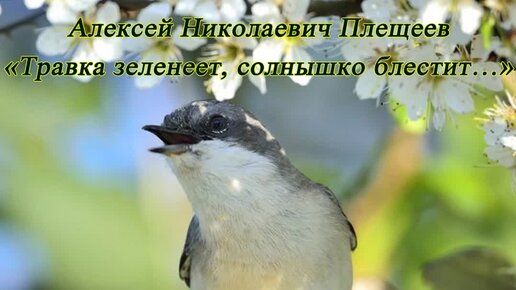 Алексей Николаевич Плещеев
«Травка зеленеет, солнышко блестит…»